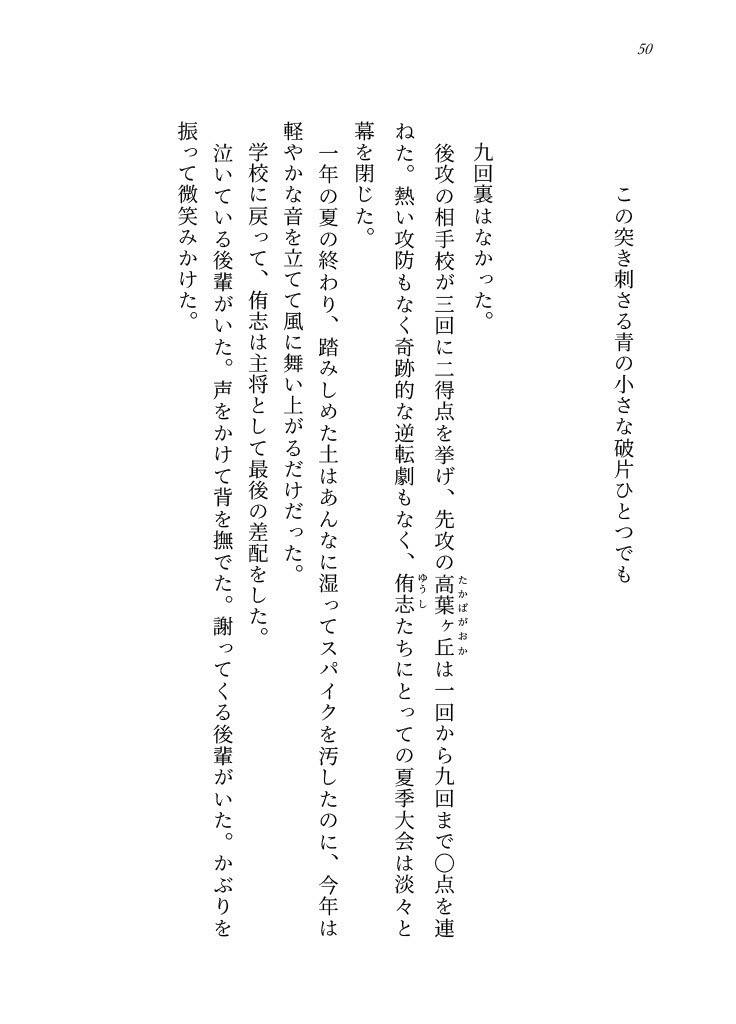 50

この突き刺さる青の小さな破片ひとつでも

九回裏はなかった。

後攻の相手校が三回に二得点を挙げ、先攻の高葉ヶ丘（たかばがおか）は一回から九回まで〇点を連ねた。熱い攻防もなく奇跡的な逆転劇もなく、侑志（ゆうし）たちにとっての夏季大会は淡々と幕を閉じた。

一年の夏の終わり、踏みしめた土はあんなに湿ってスパイクを汚したのに、今年は軽やかな音を立てて風に舞い上がるだけだった。

学校に戻って、侑志は主将として最後の差配をした。

泣いている後輩がいた。声をかけて背を撫でた。謝ってくる後輩がいた。かぶりを振って微笑みかけた。